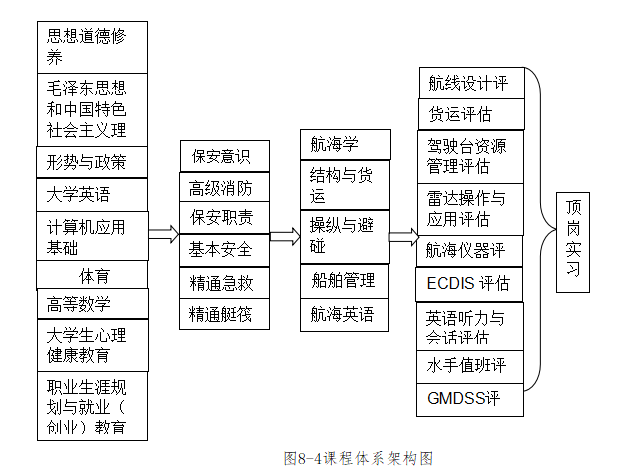 思想道德修养

毛泽东思想和中国特色社会主义理

形势与政策

大学英语

计算机应用基础

体育

高等数学

大学生心理健康教育

职业生涯规划与就业（创业）教育

保安意识

高级消防

保安职责

基本安全

精通急救

精通艇筏

航海学

结构与货运

操纵与避碰

船舶管理

航海英语

航线设计评

货运评估

驾驶台资源管理评估

雷达操作与应用评估

航海仪器评

ECDIS 评估

英语听力与会话评估

水手值班评

GMDSS评

顶岗实习

图8-4课程体系架构图